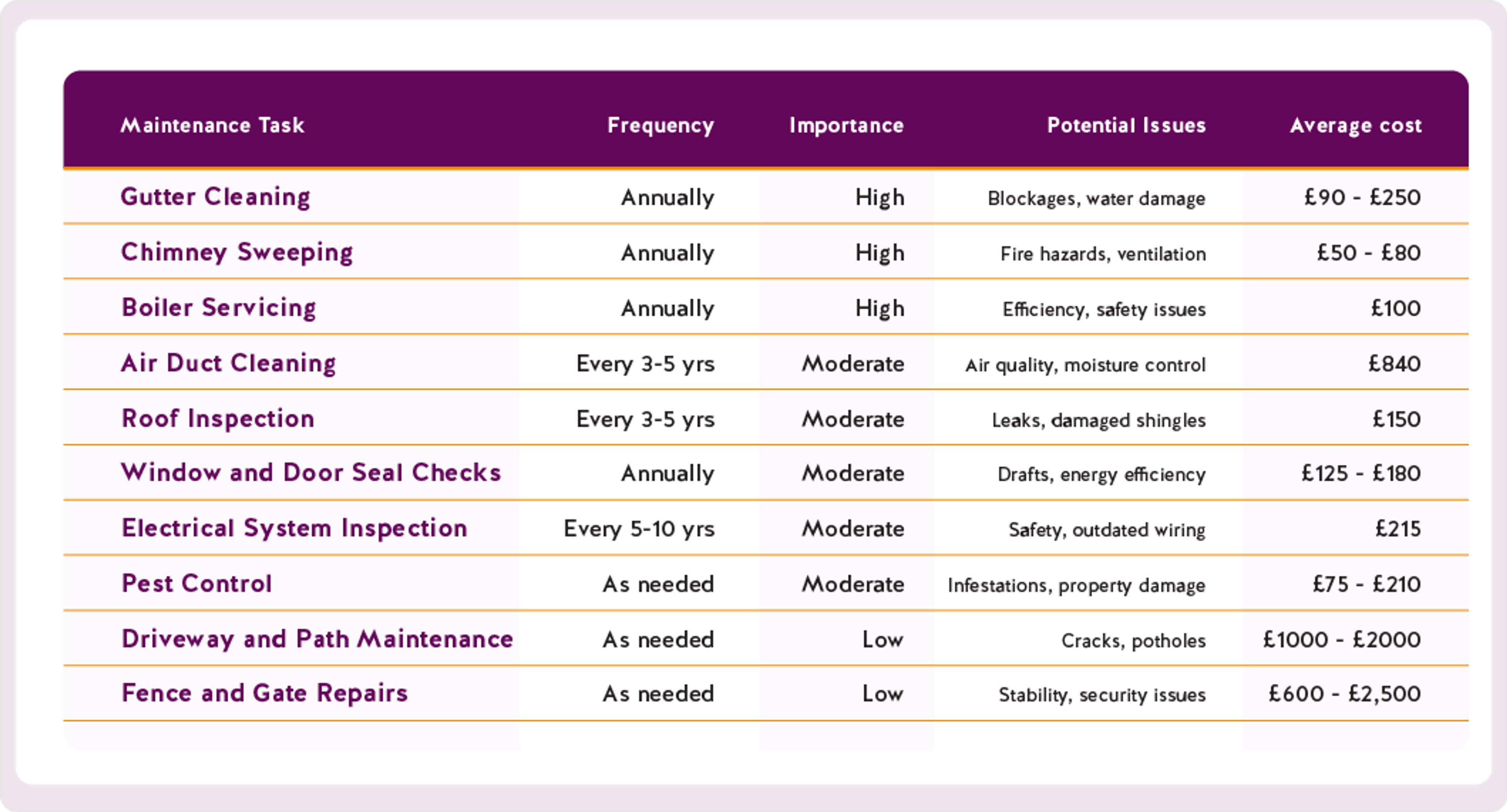 | Maintenance Task | Frequency | Importance | Potential Issues | Average cost |
|---|---|---|---|---|
| Gutter Cleaning | Annually | High | Blockages, water damage | £90 - £250 |
| Chimney Sweeping | Annually | High | Fire hazards, ventilation | £50 - £80 |
| Boiler Servicing | Annually | High | Efficiency, safety issues | £100 |
| Air Duct Cleaning | Every 3-5 yrs | Moderate | Air quality, moisture control | £840 |
| Roof Inspection | Every 3-5 yrs | Moderate | Leaks, damaged shingles | £150 |
| Window and Door Seal Checks | Annually | Moderate | Drafts, energy efficiency | £125 - £180 |
| Electrical System Inspection | Every 5-10 yrs | Moderate | Safety, outdated wiring | £215 |
| Pest Control | As needed | Moderate | Infestations, property damage | £75 - £210 |
| Driveway and Path Maintenance | As needed | Low | Cracks, potholes | £1000 - £2000 |
| Fence and Gate Repairs | As needed | Low | Stability, security issues | £600 - £2,500 |